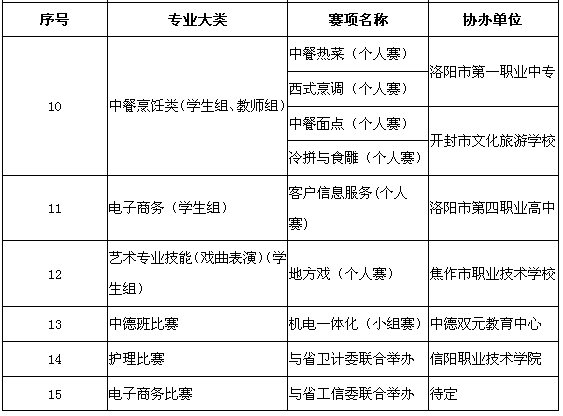 | 序号 | 专业大类 | 赛项名称 | 协办单位 |
|---|---|---|---|
| 10 | 中餐烹饪类(学生组、教师组) | 中餐热菜（个人赛） | 洛阳市第一职业中专 |
| | | 西式烹调（个人赛） | |
| | | 中餐面点（个人赛） | 开封市文化旅游学校 |
| | | 冷拼与食雕（个人赛） | |
| 11 | 电子商务（学生组） | 客户信息服务(个人赛) | 洛阳市第四职业高中 |
| 12 | 艺术专业技能(戏曲表演)(学生组) | 地方戏（个人赛） | 焦作市职业技术学校 |
| 13 | 中德班比赛 | 机电一体化（小组赛） | 中德双元教育中心 |
| 14 | 护理比赛 | 与省卫计委联合举办 | 信阳职业技术学院 |
| 15 | 电子商务比赛 | 与省工信委联合举办 | 待定 |